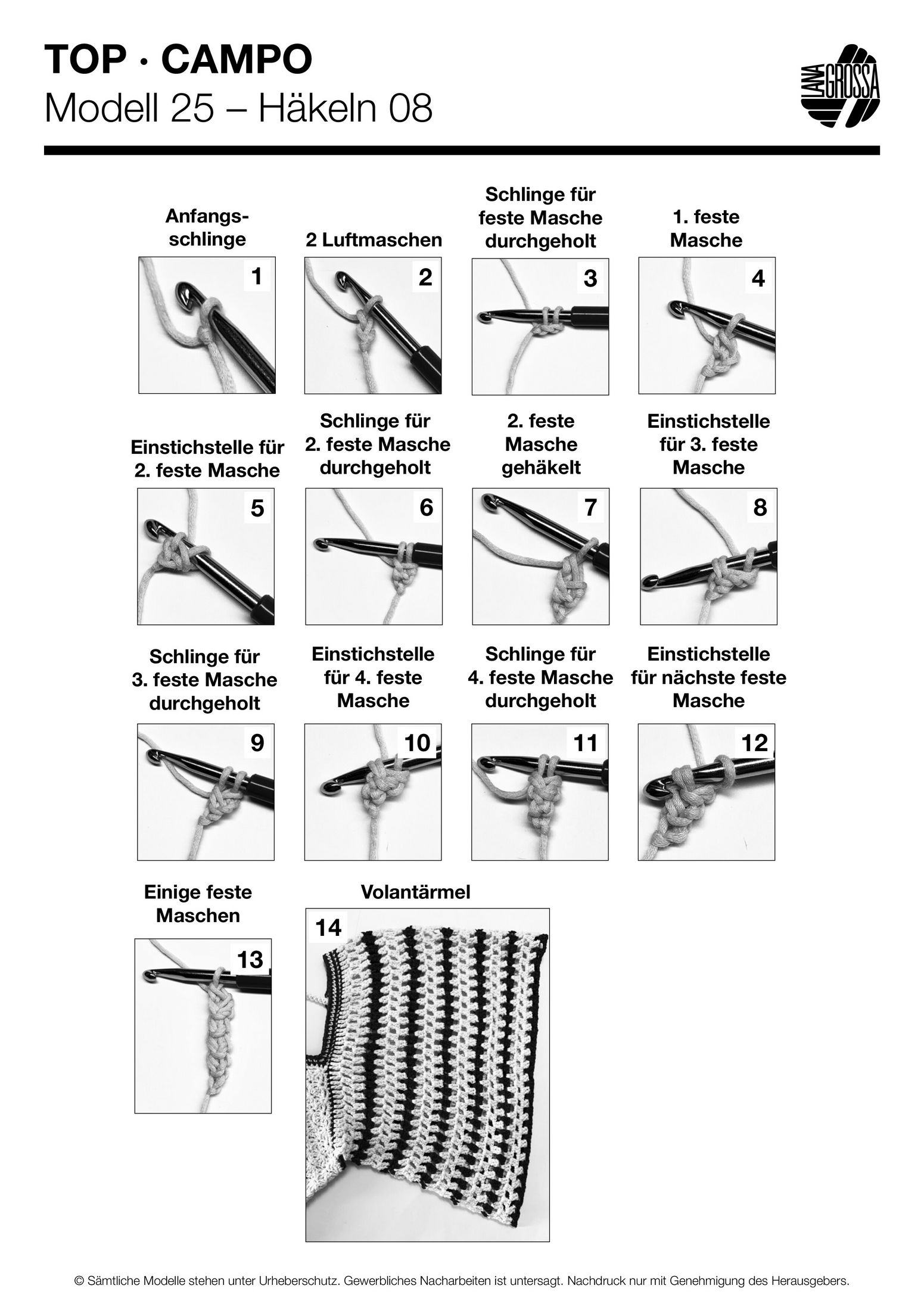 TOP · CAMPO
Modell 25 – Häkeln 08

LANA GROSSA

Anfangsschlinge

1

2 Luftmaschen

2

Schlinge für feste Masche durchgeholt

3

1. feste Masche

4

Einstichstelle für 2. feste Masche

5

Schlinge für 2. feste Masche durchgeholt

6

2. feste Masche gehäkelt

7

Einstichstelle für 3. feste Masche

8

Schlinge für 3. feste Masche durchgeholt

9

Einstichstelle für 4. feste Masche

10

Schlinge für 4. feste Masche durchgeholt

11

Einstichstelle für nächste feste Masche

12

Einige feste Maschen

13

Volantärmel

14

© Sämtliche Modelle stehen unter Urheberschutz. Gewerbliches Nacharbeiten ist untersagt. Nachdruck nur mit Genehmigung des Herausgebers.